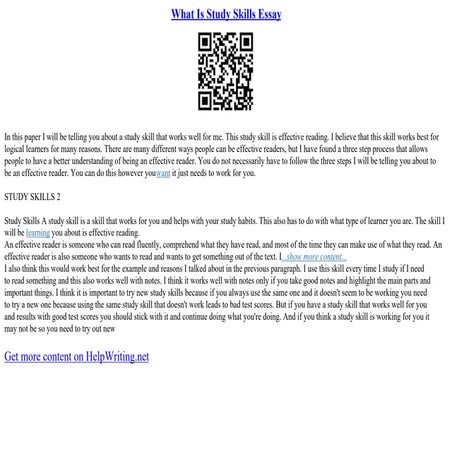 What Is Study Skills Essay

In this paper I will be telling you about a study skill that works well for me. This study skill is effective reading. I believe that this skill works best for logical learners for many reasons. There are many different ways people can be effective readers, but I have found a three step process that allows people to have a better understanding of being an effective reader. You do not necessarily have to follow the three steps I will be telling you about to be an effective reader. You can do this however youwant it just needs to work for you.

STUDY SKILLS 2

Study Skills A study skill is a skill that works for you and helps with your study habits. This also has to do with what type of learner you are. The skill I will be learning you about is effective reading.
An effective reader is someone who can read fluently, comprehend what they have read, and most of the time they can make use of what they read. An effective reader is also someone who wants to read and wants to get something out of the text. I...show more content...
I also think this would work best for the example and reasons I talked about in the previous paragraph. I use this skill every time I study if I need to read something and this also works well with notes. I think it works well with notes only if you take good notes and highlight the main parts and important things. I think it is important to try new study skills because if you always use the same one and it doesn't seem to be working you need to try a new one because using the same study skill that doesn't work leads to bad test scores. But if you have a study skill that works well for you and results with good test scores you should stick with it and continue doing what you're doing. And if you think a study skill is working for you it may not be so you need to try out new

Get more content on HelpWriting.net